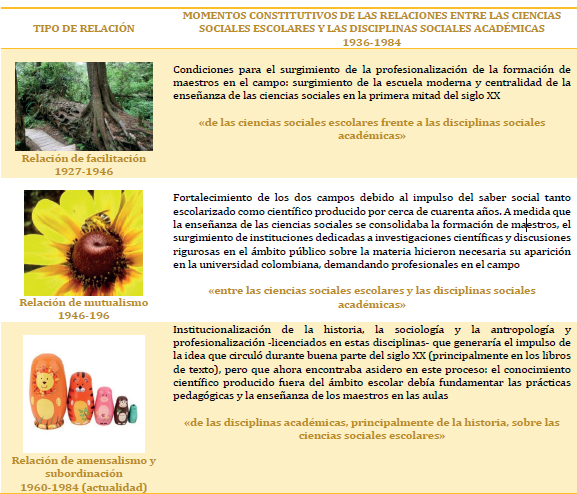 | TIPO DE RELACIÓN | MOMENTOS CONSTITUTIVOS DE LAS RELACIONES ENTRE LAS CIENCIAS SOCIALES ESCOLARES Y LAS DISCIPLINAS SOCIALES ACADÉMICAS 1936-1984 |
|---|---|
| Relación de facilitación 1927-1946 | Condiciones para el surgimiento de la profesionalización de la formación de maestros en el campo: surgimiento de la escuela moderna y centralidad de la enseñanza de las ciencias sociales en la primera mitad del siglo XX «de las ciencias sociales escolares frente a las disciplinas sociales académicas» |
| Relación de mutualismo 1946-196 | Fortalecimiento de los dos campos debido al impulso del saber social tanto escolarizado como científico producido por cerca de cuarenta años. A medida que la enseñanza de las ciencias sociales se consolidaba la formación de maestros, el surgimiento de instituciones dedicadas a investigaciones científicas y discusiones rigurosas en el ámbito público sobre la materia hicieron necesaria su aparición en la universidad colombiana, demandando profesionales en el campo «entre las ciencias sociales escolares y las disciplinas sociales académicas» |
| Relación de amensalismo y subordinación 1960-1984 (actualidad) | Institucionalización de la historia, la sociología y la antropología y profesionalización -licenciados en estas disciplinas- que generaría el impulso de la idea que circuló durante buena parte del siglo XX (principalmente en los libros de texto), pero que ahora encontraba asidero en este proceso: el conocimiento científico producido fuera del ámbito escolar debía fundamentar las prácticas pedagógicas y la enseñanza de los maestros en las aulas «de las disciplinas académicas, principalmente de la historia, sobre las ciencias sociales escolares» |